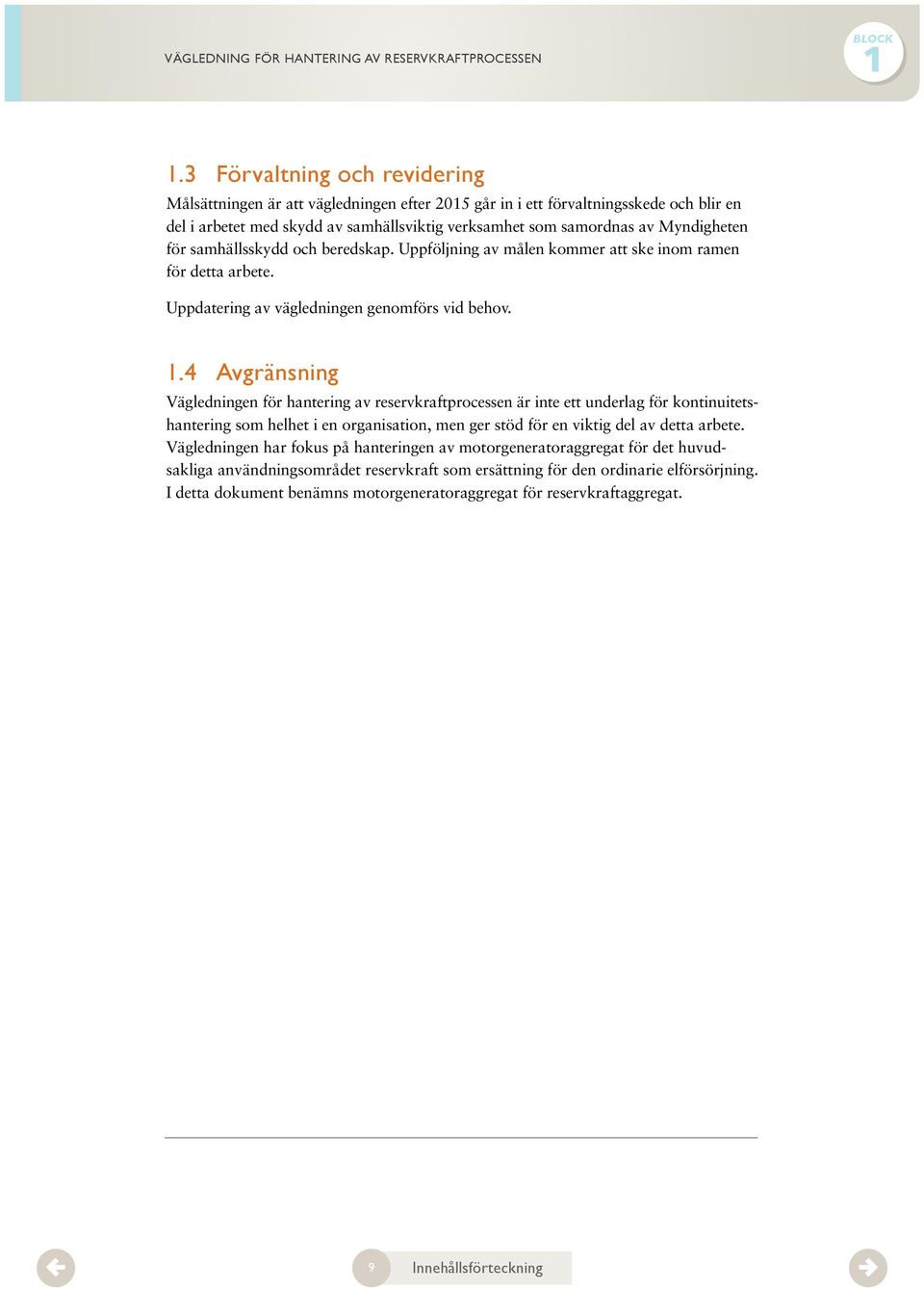 VÄGLEDNING FÖR HANTERING AV RESERVKRAFTPROCESSEN

BLOCK 1

1.3 Förvaltning och revidering

Målsättningen är att vägledningen efter 2015 går in i ett förvaltningsskede och blir en del i arbetet med skydd av samhällsviktig verksamhet som samordnas av Myndigheten för samhällsskydd och beredskap. Uppföljning av målen kommer att ske inom ramen för detta arbete.

Uppdatering av vägledningen genomförs vid behov.

1.4 Avgränsning

Vägledningen för hantering av reservkraftprocessen är inte ett underlag för kontinuitetshantering som helhet i en organisation, men ger stöd för en viktig del av detta arbete. Vägledningen har fokus på hanteringen av motorgeneratoraggregat för det huvudsakliga användningsområdet reservkraft som ersättning för den ordinarie elförsörjning. I detta dokument benämns motorgeneratoraggregat för reservkraftaggregat.

9

Innehållsförteckning